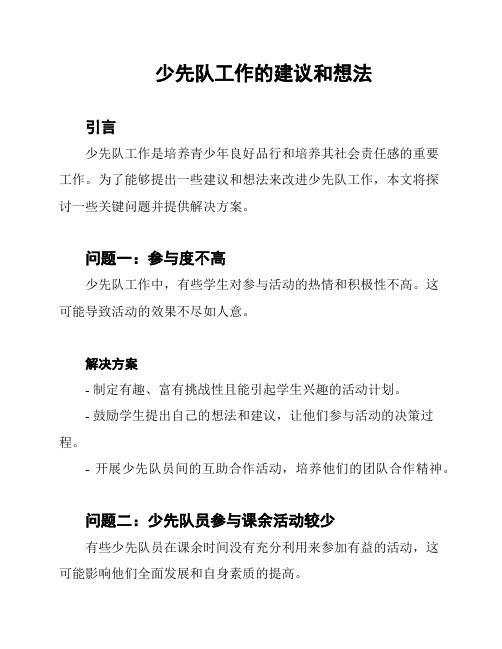 少先队工作的建议和想法

引言

少先队工作是培养青少年良好品行和培养其社会责任感的重要工作。为了能够提出一些建议和想法来改进少先队工作，本文将探讨一些关键问题并提供解决方案。

问题一：参与度不高

少先队工作中，有些学生对参与活动的热情和积极性不高。这可能导致活动的效果不尽如人意。

解决方案

- 制定有趣、富有挑战性且能引起学生兴趣的活动计划。

- 鼓励学生提出自己的想法和建议，让他们参与活动的决策过程。

- 开展少先队员间的互助合作活动，培养他们的团队合作精神。

问题二：少先队员参与课余活动较少

有些少先队员在课余时间没有充分利用来参加有益的活动，这可能影响他们全面发展和自身素质的提高。